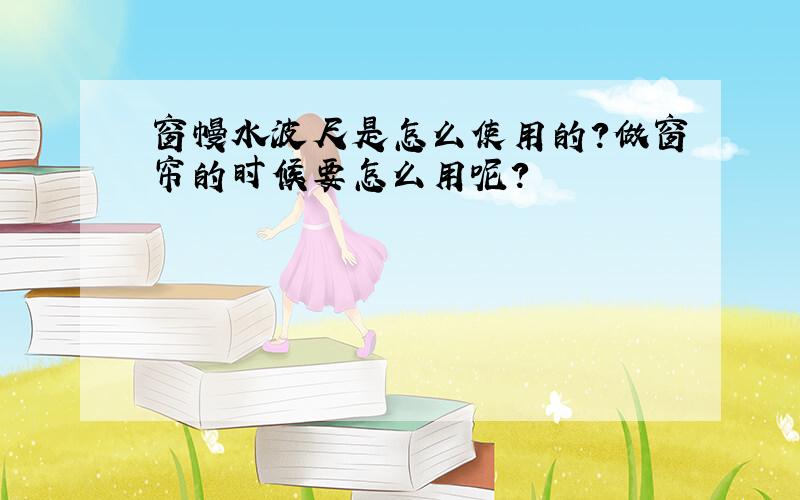 窗幔水波尺是怎么使用的?做窗帘的时候要怎么用呢?